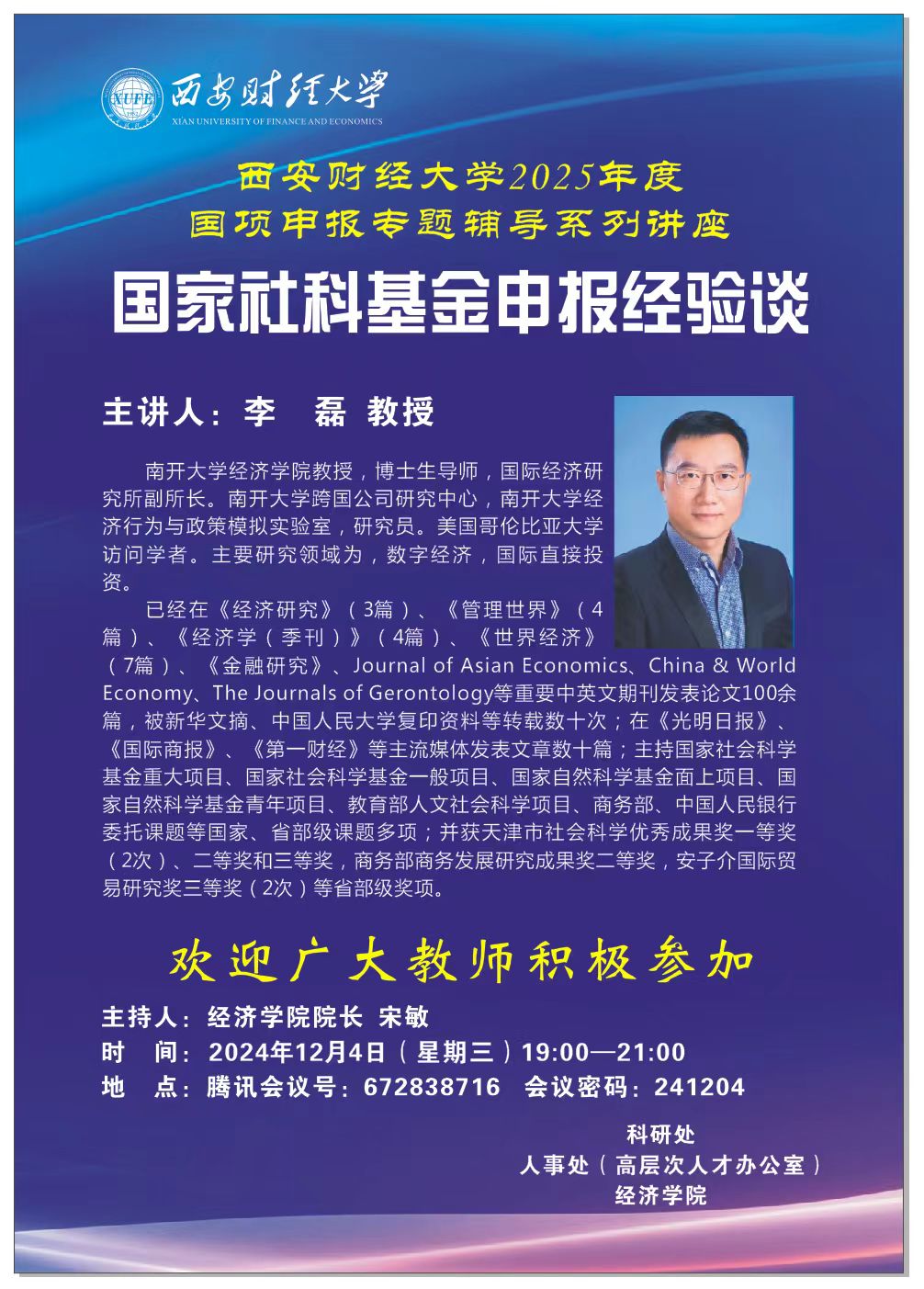 XUFE 西安财经大学
XIAN UNIVERSITY OF FINANCE AND ECONOMICS

西安财经大学2025年度
国项申报专题辅导系列讲座

国家社科基金申报经验谈

主讲人：李 磊 教授

南开大学经济学院教授，博士生导师，国际经济研究所副所长。南开大学跨国公司研究中心，南开大学经济行为与政策模拟实验室，研究员。美国哥伦比亚大学访问学者。主要研究领域为，数字经济，国际直接投资。

已经在《经济研究》（3篇）、《管理世界》（4篇）、《经济学（季刊）》（4篇）、《世界经济》（7篇）、《金融研究》、Journal of Asian Economics、China & World Economy、The Journals of Gerontology等重要中英文期刊发表论文100余篇，被新华文摘、中国人民大学复印资料等转载数十次；在《光明日报》、《国际商报》、《第一财经》等主流媒体发表文章数十篇；主持国家社会科学基金重大项目、国家社会科学基金一般项目、国家自然科学基金面上项目、国家自然科学基金青年项目、教育部人文社会科学项目、商务部、中国人民银行委托课题等国家、省部级课题多项；并获天津市社会科学优秀成果奖一等奖（2次）、二等奖和三等奖，商务部商务发展研究成果奖二等奖，安子介国际贸易研究奖三等奖（2次）等省部级奖项。

欢迎广大教师积极参加

主持人：经济学院院长 宋敏
时 间：2024年12月4日（星期三）19:00—21:00
地 点：腾讯会议号：672838716 会议密码：241204

科研处
人事处（高层次人才办公室）
经济学院